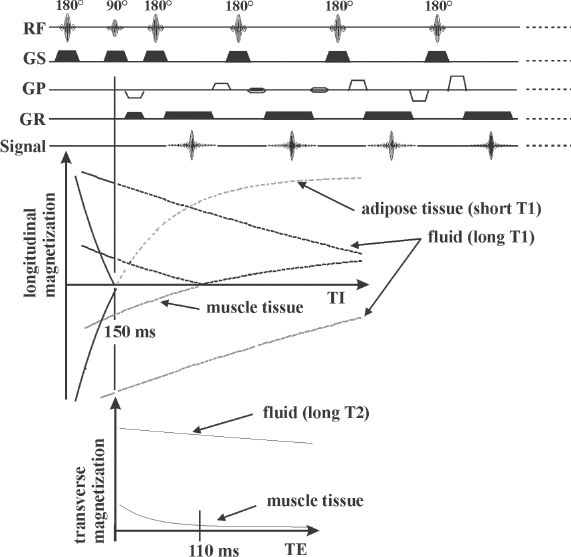 180° 90° 180° 180° 180° 180°
RF
GS
GP
GR
Signal

longitudinal magnetization
adipose tissue (short T1)
fluid (long T1)
TI
muscle tissue
150 ms

transverse magnetization
fluid (long T2)
muscle tissue
110 ms
TE